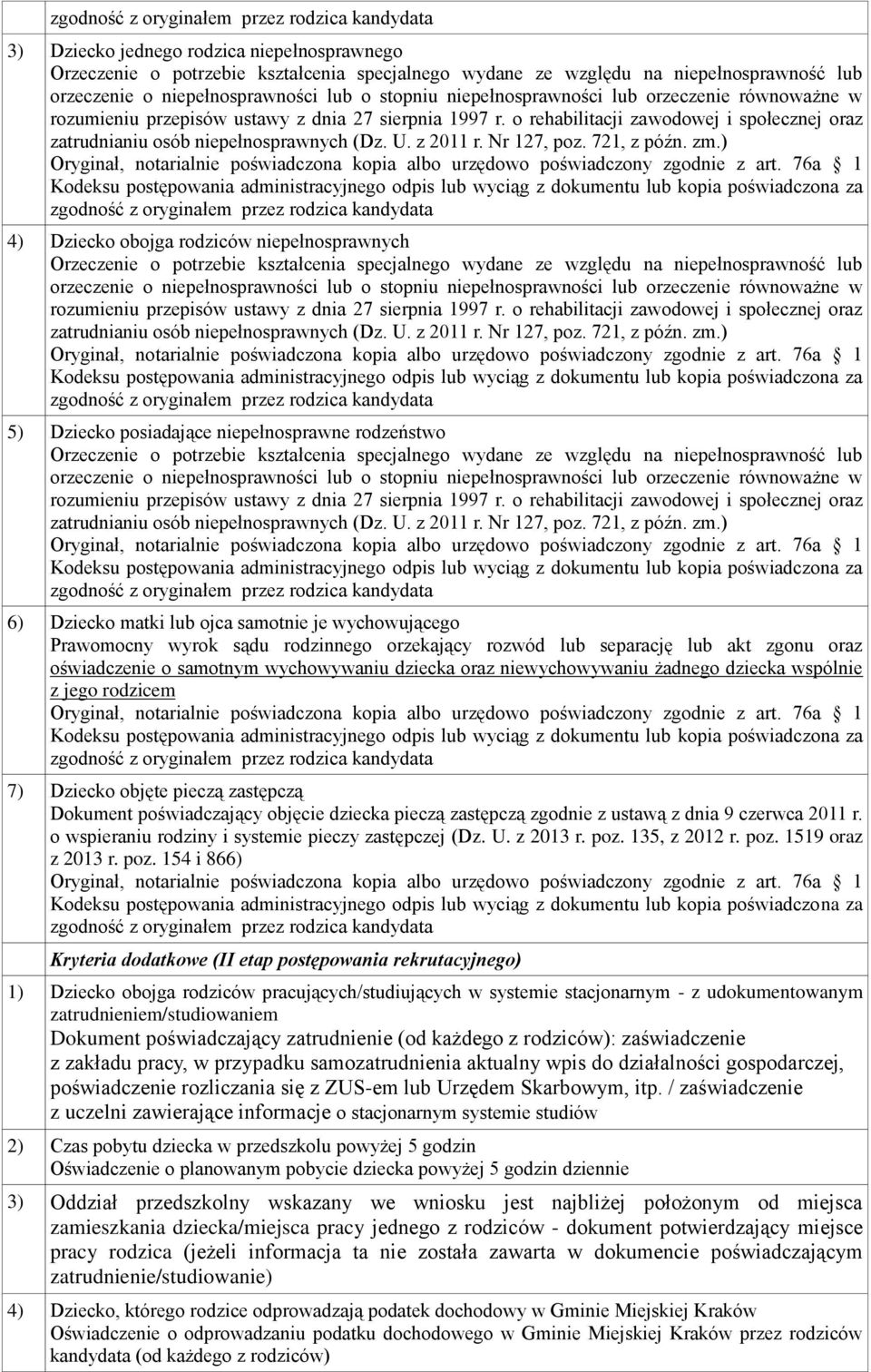 zgodność z oryginałem przez rodzica kandydata

3) Dziecko jednego rodzica niepełnosprawnego
Orzeczenie o potrzebie kształcenia specjalnego wydane ze względu na niepełnosprawność lub orzeczenie o niepełnosprawności lub o stopniu niepełnosprawności lub orzeczenie równoważne w rozumieniu przepisów ustawy z dnia 27 sierpnia 1997 r. o rehabilitacji zawodowej i społecznej oraz zatrudnianiu osób niepełnosprawnych (Dz. U. z 2011 r. Nr 127, poz. 721, z późn. zm.)
Oryginał, notarialnie poświadczona kopia albo urzędowo poświadczony zgodnie z art. 76a 1 Kodeksu postępowania administracyjnego odpis lub wyciąg z dokumentu lub kopia poświadczona za zgodność z oryginałem przez rodzica kandydata

4) Dziecko obojga rodziców niepełnosprawnych
Orzeczenie o potrzebie kształcenia specjalnego wydane ze względu na niepełnosprawność lub orzeczenie o niepełnosprawności lub o stopniu niepełnosprawności lub orzeczenie równoważne w rozumieniu przepisów ustawy z dnia 27 sierpnia 1997 r. o rehabilitacji zawodowej i społecznej oraz zatrudnianiu osób niepełnosprawnych (Dz. U. z 2011 r. Nr 127, poz. 721, z późn. zm.)
Oryginał, notarialnie poświadczona kopia albo urzędowo poświadczony zgodnie z art. 76a 1 Kodeksu postępowania administracyjnego odpis lub wyciąg z dokumentu lub kopia poświadczona za zgodność z oryginałem przez rodzica kandydata

5) Dziecko posiadające niepełnosprawne rodzeństwo
Orzeczenie o potrzebie kształcenia specjalnego wydane ze względu na niepełnosprawność lub orzeczenie o niepełnosprawności lub o stopniu niepełnosprawności lub orzeczenie równoważne w rozumieniu przepisów ustawy z dnia 27 sierpnia 1997 r. o rehabilitacji zawodowej i społecznej oraz zatrudnianiu osób niepełnosprawnych (Dz. U. z 2011 r. Nr 127, poz. 721, z późn. zm.)
Oryginał, notarialnie poświadczona kopia albo urzędowo poświadczony zgodnie z art. 76a 1 Kodeksu postępowania administracyjnego odpis lub wyciąg z dokumentu lub kopia poświadczona za zgodność z oryginałem przez rodzica kandydata

6) Dziecko matki lub ojca samotnie je wychowującego
Prawomocny wyrok sądu rodzinnego orzekający rozwód lub separację lub akt zgonu oraz oświadczenie o samotnym wychowywaniu dziecka oraz niewychowywaniu żadnego dziecka wspólnie z jego rodzicem
Oryginał, notarialnie poświadczona kopia albo urzędowo poświadczony zgodnie z art. 76a 1 Kodeksu postępowania administracyjnego odpis lub wyciąg z dokumentu lub kopia poświadczona za zgodność z oryginałem przez rodzica kandydata

7) Dziecko objęte pieczą zastępczą
Dokument poświadczający objęcie dziecka pieczą zastępczą zgodnie z ustawą z dnia 9 czerwca 2011 r. o wspieraniu rodziny i systemie pieczy zastępczej (Dz. U. z 2013 r. poz. 135, z 2012 r. poz. 1519 oraz z 2013 r. poz. 154 i 866)
Oryginał, notarialnie poświadczona kopia albo urzędowo poświadczony zgodnie z art. 76a 1 Kodeksu postępowania administracyjnego odpis lub wyciąg z dokumentu lub kopia poświadczona za zgodność z oryginałem przez rodzica kandydata

Kryteria dodatkowe (II etap postępowania rekrutacyjnego)

1) Dziecko obojga rodziców pracujących/studiujących w systemie stacjonarnym - z udokumentowanym zatrudnieniem/studiowaniem
Dokument poświadczający zatrudnienie (od każdego z rodziców): zaświadczenie z zakładu pracy, w przypadku samozatrudnienia aktualny wpis do działalności gospodarczej, poświadczenie rozliczania się z ZUS-em lub Urzędem Skarbowym, itp. / zaświadczenie z uczelni zawierające informacje o stacjonarnym systemie studiów

2) Czas pobytu dziecka w przedszkolu powyżej 5 godzin
Oświadczenie o planowanym pobycie dziecka powyżej 5 godzin dziennie

3) Oddział przedszkolny wskazany we wniosku jest najbliżej położonym od miejsca zamieszkania dziecka/miejsca pracy jednego z rodziców - dokument potwierdzający miejsce pracy rodzica (jeżeli informacja ta nie została zawarta w dokumencie poświadczającym zatrudnienie/studiowanie)

4) Dziecko, którego rodzice odprowadzają podatek dochodowy w Gminie Miejskiej Kraków
Oświadczenie o odprowadzaniu podatku dochodowego w Gminie Miejskiej Kraków przez rodziców kandydata (od każdego z rodziców)